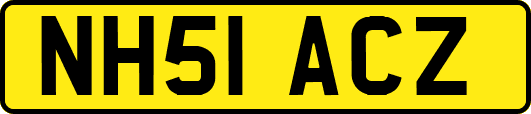 NH51 ACZ